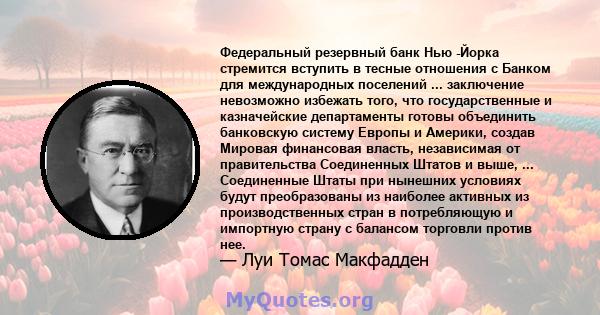 Федеральный резервный банк Нью -Йорка стремится вступить в тесные отношения с Банком для международных поселений ... заключение невозможно избежать того, что государственные и казначейские департаменты готовы объединить банковскую систему Европы и Америки, создав Мировая финансовая власть, независимая от правительства Соединенных Штатов и выше, ... Соединенные Штаты при нынешних условиях будут преобразованы из наиболее активных из производственных стран в потребляющую и импортную страну с балансом торговли против нее.

— Луи Томас Макфадден

MyQuotes.org